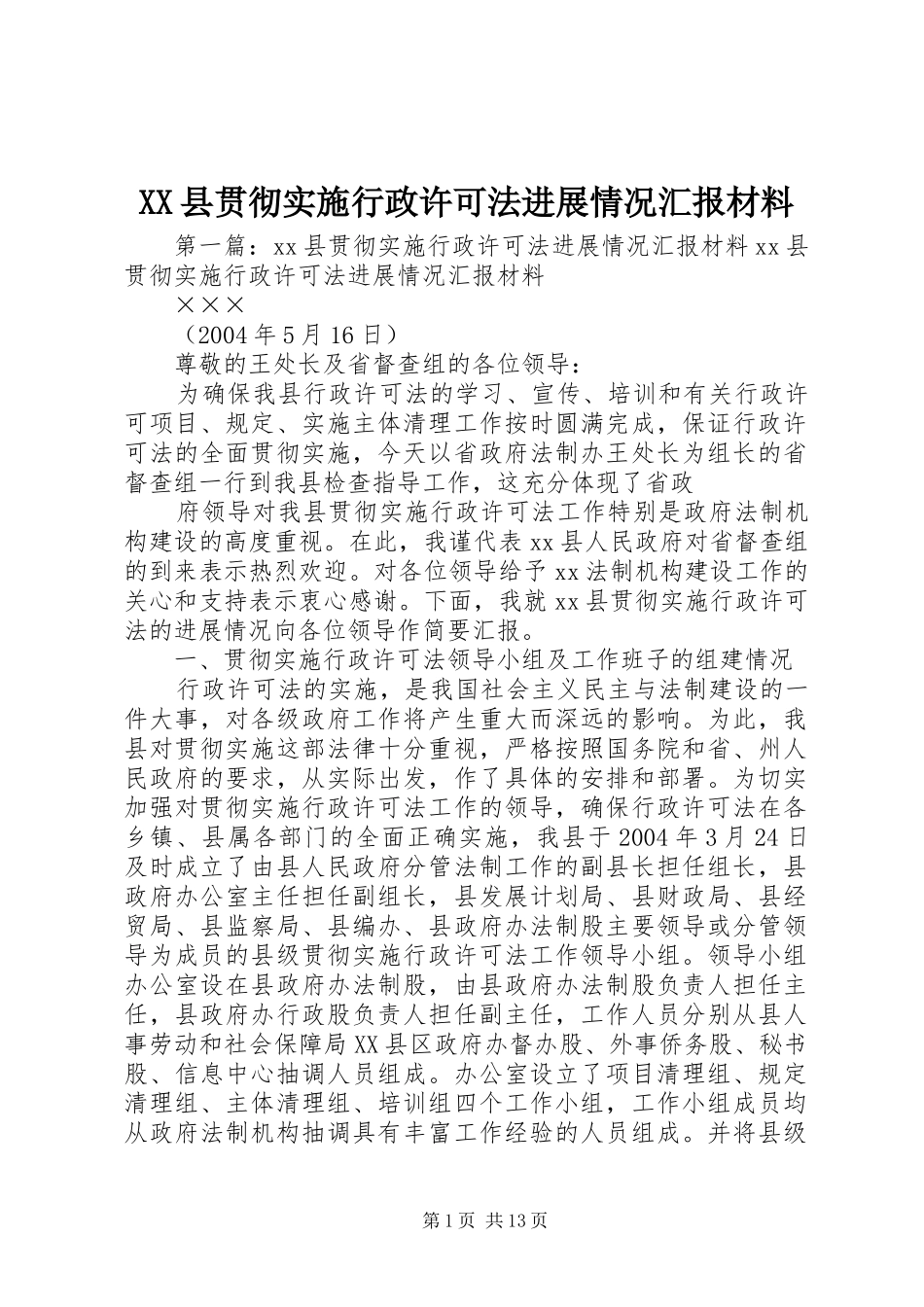 XX县贯彻实施行政许可法进展情况汇报材料

第一篇：xx县贯彻实施行政许可法进展情况汇报材料xx县贯彻实施行政许可法进展情况汇报材料

×××

（2004年5月16日）

尊敬的王处长及省督查组的各位领导：

为确保我县行政许可法的学习、宣传、培训和有关行政许可项目、规定、实施主体清理工作按时圆满完成，保证行政许可法的全面贯彻实施，今天以省政府法制办王处长为组长的省督查组一行到我县检查指导工作，这充分体现了省政

府领导对我县贯彻实施行政许可法工作特别是政府法制机构建设的高度重视。在此，我谨代表xx县人民政府对省督查组的到来表示热烈欢迎。对各位领导给予xx法制机构建设工作的关心和支持表示衷心感谢。下面，我就xx县贯彻实施行政许可法的进展情况向各位领导作简要汇报。

一、贯彻实施行政许可法领导小组及工作班子的组建情况

行政许可法的实施，是我国社会主义民主与法制建设的一件大事，对各级政府工作将产生重大而深远的影响。为此，我县对贯彻实施这部法律十分重视，严格按照国务院和省、州人民政府的要求，从实际出发，作了具体的安排和部署。为切实加强对贯彻实施行政许可法工作的领导，确保行政许可法在各乡镇、县属各部门的全面正确实施，我县于2004年3月24日及时成立了由县人民政府分管法制工作的副县长担任组长，县政府办公室主任担任副组长，县发展计划局、县财政局、县经贸局、县监察局、县编办、县政府办法制股主要领导或分管领导为成员的县级贯彻实施行政许可法工作领导小组。领导小组办公室设在县政府办法制股，由县政府办法制股负责人担任主任，县政府办行政股负责人担任副主任，工作人员分别从县人事劳动和社会保障局XX县区政府办督办股、外事侨务股、秘书股、信息中心抽调人员组成。办公室设立了项目清理组、规定清理组、主体清理组、培训组四个工作小组，工作小组成员均从政府法制机构抽调具有丰富工作经验的人员组成。并将县级

第1页 共13页